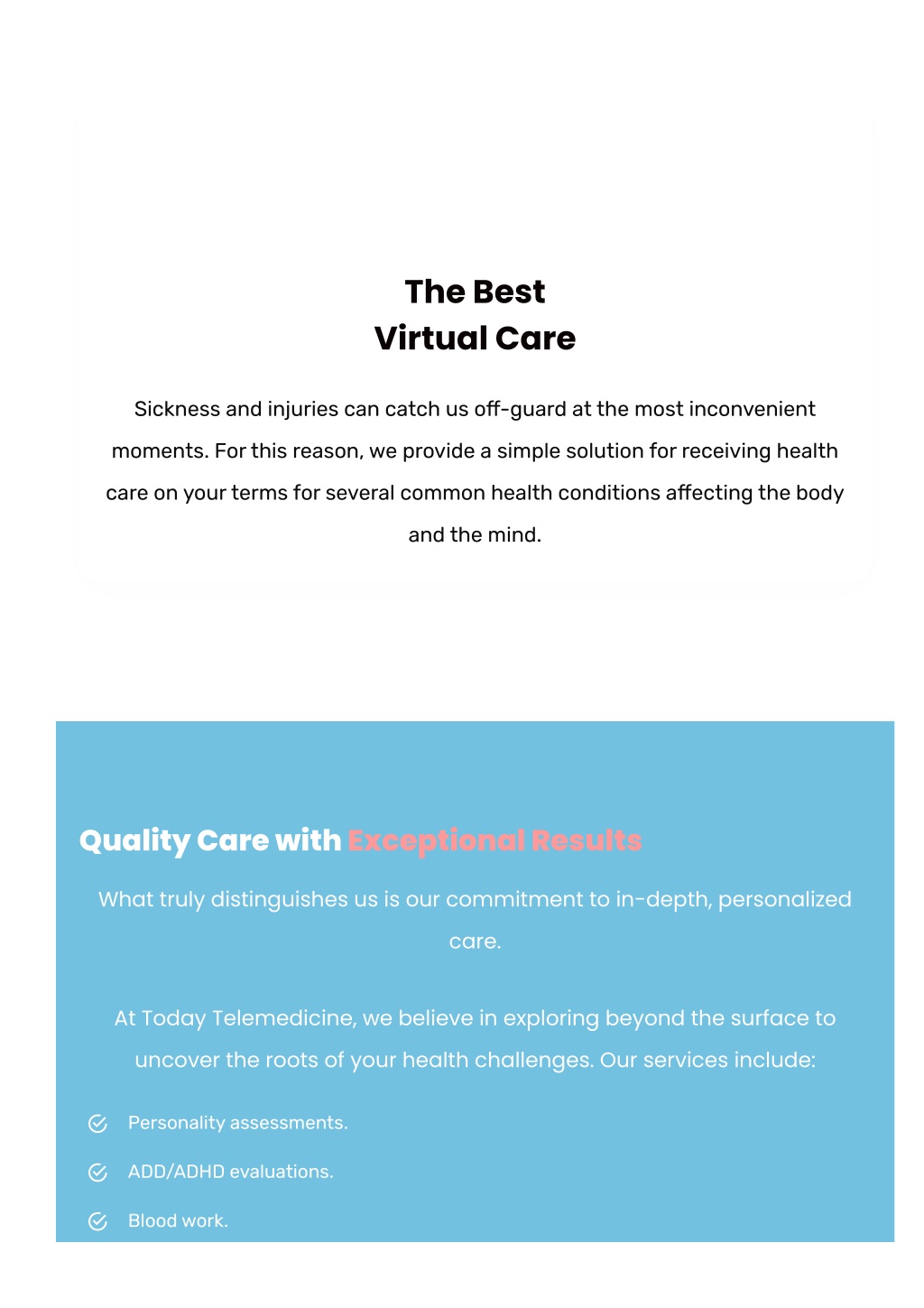 The Best
Virtual Care

Sickness and injuries can catch us off-guard at the most inconvenient moments. For this reason, we provide a simple solution for receiving health care on your terms for several common health conditions affecting the body and the mind.

Quality Care with Exceptional Results

What truly distinguishes us is our commitment to in-depth, personalized care.

At Today Telemedicine, we believe in exploring beyond the surface to uncover the roots of your health challenges. Our services include:

Personality assessments.

ADD/ADHD evaluations.

Blood work.